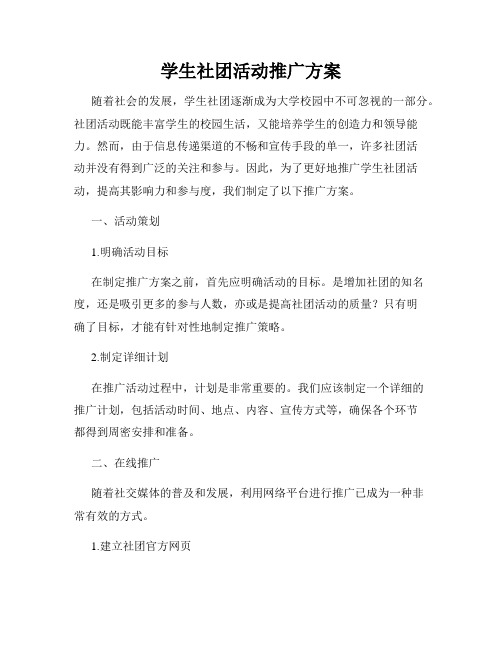 学生社团活动推广方案

随着社会的发展，学生社团逐渐成为大学校园中不可忽视的一部分。社团活动既能丰富学生的校园生活，又能培养学生的创造力和领导能力。然而，由于信息传递渠道的不畅和宣传手段的单一，许多社团活动并没有得到广泛的关注和参与。因此，为了更好地推广学生社团活动，提高其影响力和参与度，我们制定了以下推广方案。

一、活动策划

1.明确活动目标

在制定推广方案之前，首先应明确活动的目标。是增加社团的知名度，还是吸引更多的参与人数，亦或是提高社团活动的质量？只有明确了目标，才能有针对性地制定推广策略。

2.制定详细计划

在推广活动过程中，计划是非常重要的。我们应该制定一个详细的推广计划，包括活动时间、地点、内容、宣传方式等，确保各个环节都得到周密安排和准备。

二、在线推广

随着社交媒体的普及和发展，利用网络平台进行推广已成为一种非常有效的方式。

1.建立社团官方网页